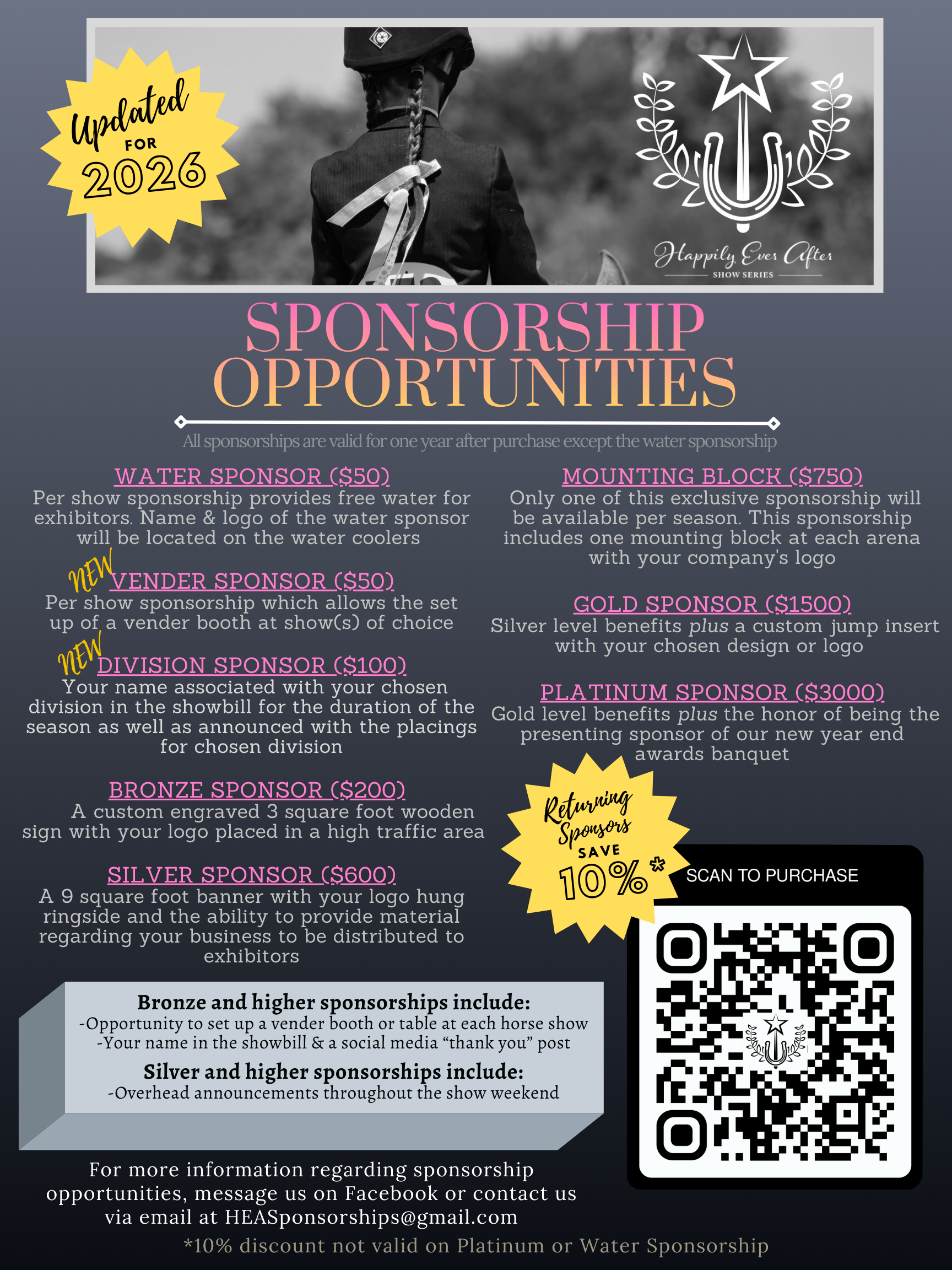 Updated FOR 2026

Happily Ever After
SHOW SERIES

SPONSORSHIP OPPORTUNITIES

All sponsorships are valid for one year after purchase except the water sponsorship

WATER SPONSOR ($50)
Per show sponsorship provides free water for exhibitors. Name & logo of the water sponsor will be located on the water coolers

NEW VENDER SPONSOR ($50)
Per show sponsorship which allows the set up of a vender booth at show(s) of choice

NEW DIVISION SPONSOR ($100)
Your name associated with your chosen division in the showbill for the duration of the season as well as announced with the placings for chosen division

BRONZE SPONSOR ($200)
A custom engraved 3 square foot wooden sign with your logo placed in a high traffic area

SILVER SPONSOR ($600)
A 9 square foot banner with your logo hung ringside and the ability to provide material regarding your business to be distributed to exhibitors

MOUNTING BLOCK ($750)
Only one of this exclusive sponsorship will be available per season. This sponsorship includes one mounting block at each arena with your company's logo

GOLD SPONSOR ($1500)
Silver level benefits plus a custom jump insert with your chosen design or logo

PLATINUM SPONSOR ($3000)
Gold level benefits plus the honor of being the presenting sponsor of our new year end awards banquet

Returning Sponsors SAVE 10%*

SCAN TO PURCHASE

Bronze and higher sponsorships include:
-Opportunity to set up a vender booth or table at each horse show
-Your name in the showbill & a social media "thank you" post

Silver and higher sponsorships include:
-Overhead announcements throughout the show weekend

For more information regarding sponsorship opportunities, message us on Facebook or contact us via email at HEASponsorships@gmail.com

*10% discount not valid on Platinum or Water Sponsorship